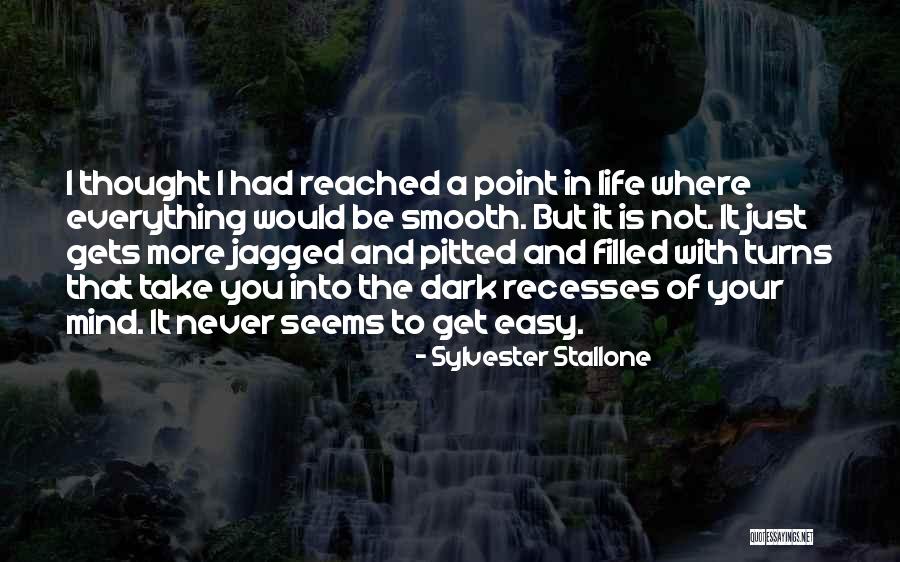 I thought I had reached a point in life where everything would be smooth. But it is not. It just gets more jagged and pitted and filled with turns that take you into the dark recesses of your mind. It never seems to get easy.

- Sylvester Stallone

QUOTESSAYINGS.NET